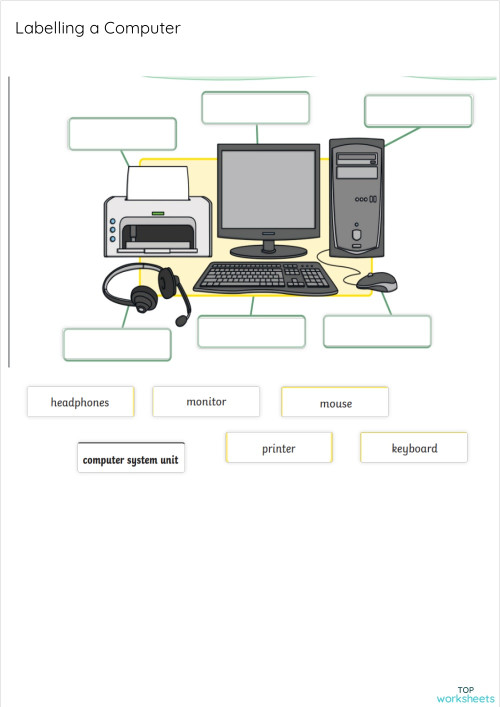 Labelling a Computer

headphones

monitor

mouse

computer system unit

printer

keyboard

TOP worksheets